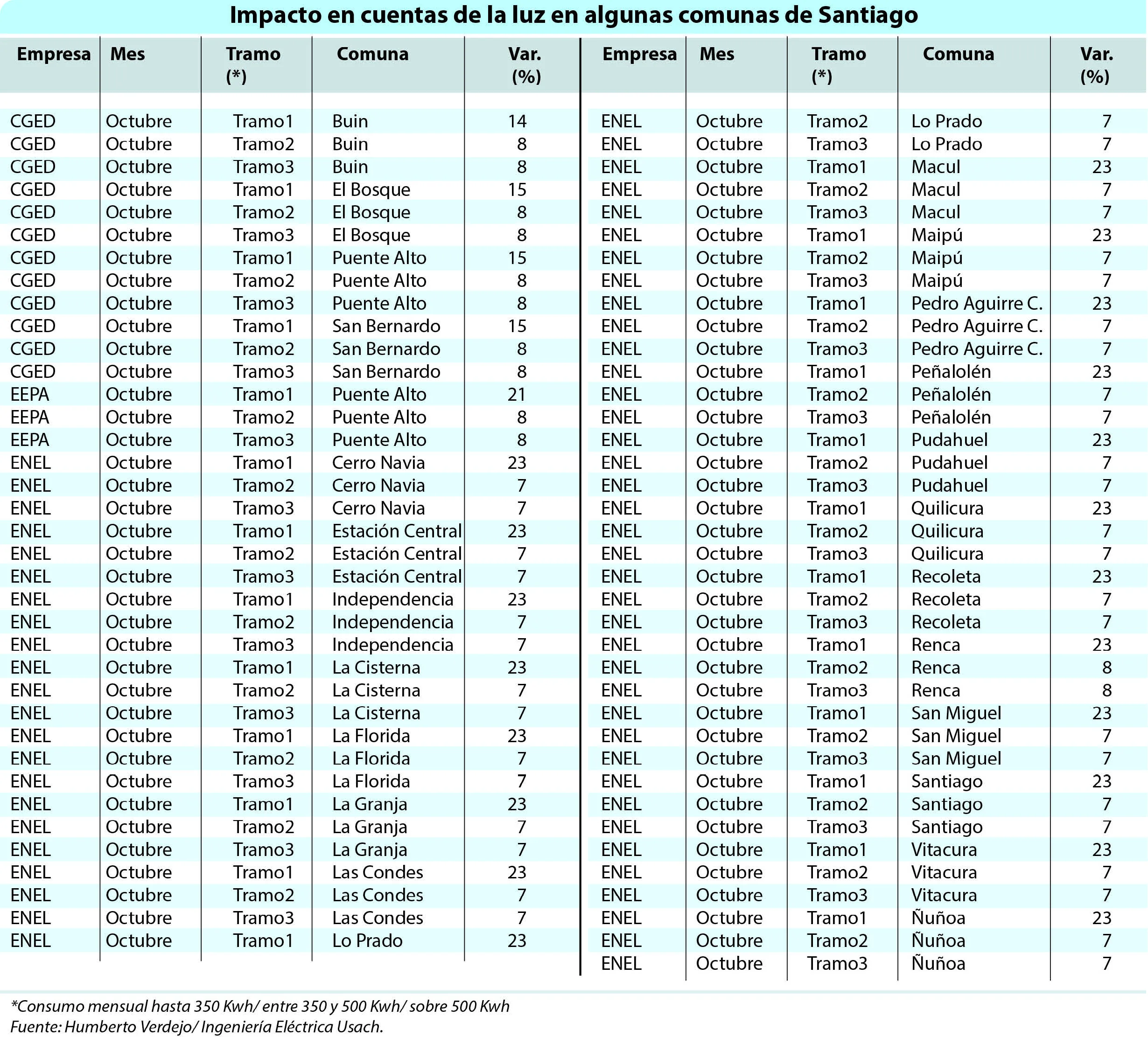 Impacto en cuentas de la luz en algunas comunas de Santiago

| Empresa | Mes | Tramo (*) | Comuna | Var. (%) |
|---|---|---|---|---|
| CGED | Octubre | Tramo1 | Buin | 14 |
| CGED | Octubre | Tramo2 | Buin | 8 |
| CGED | Octubre | Tramo3 | Buin | 8 |
| CGED | Octubre | Tramo1 | El Bosque | 15 |
| CGED | Octubre | Tramo2 | El Bosque | 8 |
| CGED | Octubre | Tramo3 | El Bosque | 8 |
| CGED | Octubre | Tramo1 | Puente Alto | 15 |
| CGED | Octubre | Tramo2 | Puente Alto | 8 |
| CGED | Octubre | Tramo3 | Puente Alto | 8 |
| CGED | Octubre | Tramo1 | San Bernardo | 15 |
| CGED | Octubre | Tramo2 | San Bernardo | 8 |
| CGED | Octubre | Tramo3 | San Bernardo | 8 |
| EEPA | Octubre | Tramo1 | Puente Alto | 21 |
| EEPA | Octubre | Tramo2 | Puente Alto | 8 |
| EEPA | Octubre | Tramo3 | Puente Alto | 8 |
| ENEL | Octubre | Tramo1 | Cerro Navia | 23 |
| ENEL | Octubre | Tramo2 | Cerro Navia | 7 |
| ENEL | Octubre | Tramo3 | Cerro Navia | 7 |
| ENEL | Octubre | Tramo1 | Estación Central | 23 |
| ENEL | Octubre | Tramo2 | Estación Central | 7 |
| ENEL | Octubre | Tramo3 | Estación Central | 7 |
| ENEL | Octubre | Tramo1 | Independencia | 23 |
| ENEL | Octubre | Tramo2 | Independencia | 7 |
| ENEL | Octubre | Tramo3 | Independencia | 7 |
| ENEL | Octubre | Tramo1 | La Cisterna | 23 |
| ENEL | Octubre | Tramo2 | La Cisterna | 7 |
| ENEL | Octubre | Tramo3 | La Cisterna | 7 |
| ENEL | Octubre | Tramo1 | La Florida | 23 |
| ENEL | Octubre | Tramo2 | La Florida | 7 |
| ENEL | Octubre | Tramo3 | La Florida | 7 |
| ENEL | Octubre | Tramo1 | La Granja | 23 |
| ENEL | Octubre | Tramo2 | La Granja | 7 |
| ENEL | Octubre | Tramo3 | La Granja | 7 |
| ENEL | Octubre | Tramo1 | Las Condes | 23 |
| ENEL | Octubre | Tramo2 | Las Condes | 7 |
| ENEL | Octubre | Tramo3 | Las Condes | 7 |
| ENEL | Octubre | Tramo1 | Lo Prado | 23 |

| Empresa | Mes | Tramo (*) | Comuna | Var. (%) |
|---|---|---|---|---|
| ENEL | Octubre | Tramo2 | Lo Prado | 7 |
| ENEL | Octubre | Tramo3 | Lo Prado | 7 |
| ENEL | Octubre | Tramo1 | Macul | 23 |
| ENEL | Octubre | Tramo2 | Macul | 7 |
| ENEL | Octubre | Tramo3 | Macul | 7 |
| ENEL | Octubre | Tramo1 | Maipú | 23 |
| ENEL | Octubre | Tramo2 | Maipú | 7 |
| ENEL | Octubre | Tramo3 | Maipú | 7 |
| ENEL | Octubre | Tramo1 | Pedro Aguirre C. | 23 |
| ENEL | Octubre | Tramo2 | Pedro Aguirre C. | 7 |
| ENEL | Octubre | Tramo3 | Pedro Aguirre C. | 7 |
| ENEL | Octubre | Tramo1 | Peñalolén | 23 |
| ENEL | Octubre | Tramo2 | Peñalolén | 7 |
| ENEL | Octubre | Tramo3 | Peñalolén | 7 |
| ENEL | Octubre | Tramo1 | Pudahuel | 23 |
| ENEL | Octubre | Tramo2 | Pudahuel | 7 |
| ENEL | Octubre | Tramo3 | Pudahuel | 7 |
| ENEL | Octubre | Tramo1 | Quilicura | 23 |
| ENEL | Octubre | Tramo2 | Quilicura | 7 |
| ENEL | Octubre | Tramo3 | Quilicura | 7 |
| ENEL | Octubre | Tramo1 | Recoleta | 23 |
| ENEL | Octubre | Tramo2 | Recoleta | 7 |
| ENEL | Octubre | Tramo3 | Recoleta | 7 |
| ENEL | Octubre | Tramo1 | Renca | 23 |
| ENEL | Octubre | Tramo2 | Renca | 8 |
| ENEL | Octubre | Tramo3 | Renca | 8 |
| ENEL | Octubre | Tramo1 | San Miguel | 23 |
| ENEL | Octubre | Tramo2 | San Miguel | 7 |
| ENEL | Octubre | Tramo3 | San Miguel | 7 |
| ENEL | Octubre | Tramo1 | Santiago | 23 |
| ENEL | Octubre | Tramo2 | Santiago | 7 |
| ENEL | Octubre | Tramo3 | Santiago | 7 |
| ENEL | Octubre | Tramo1 | Vitacura | 23 |
| ENEL | Octubre | Tramo2 | Vitacura | 7 |
| ENEL | Octubre | Tramo3 | Vitacura | 7 |
| ENEL | Octubre | Tramo1 | Ñuñoa | 23 |
| ENEL | Octubre | Tramo2 | Ñuñoa | 7 |
| ENEL | Octubre | Tramo3 | Ñuñoa | 7 |

*Consumo mensual hasta 350 Kwh/ entre 350 y 500 Kwh/ sobre 500 Kwh
Fuente: Humberto Verdejo/ Ingeniería Eléctrica Usach.